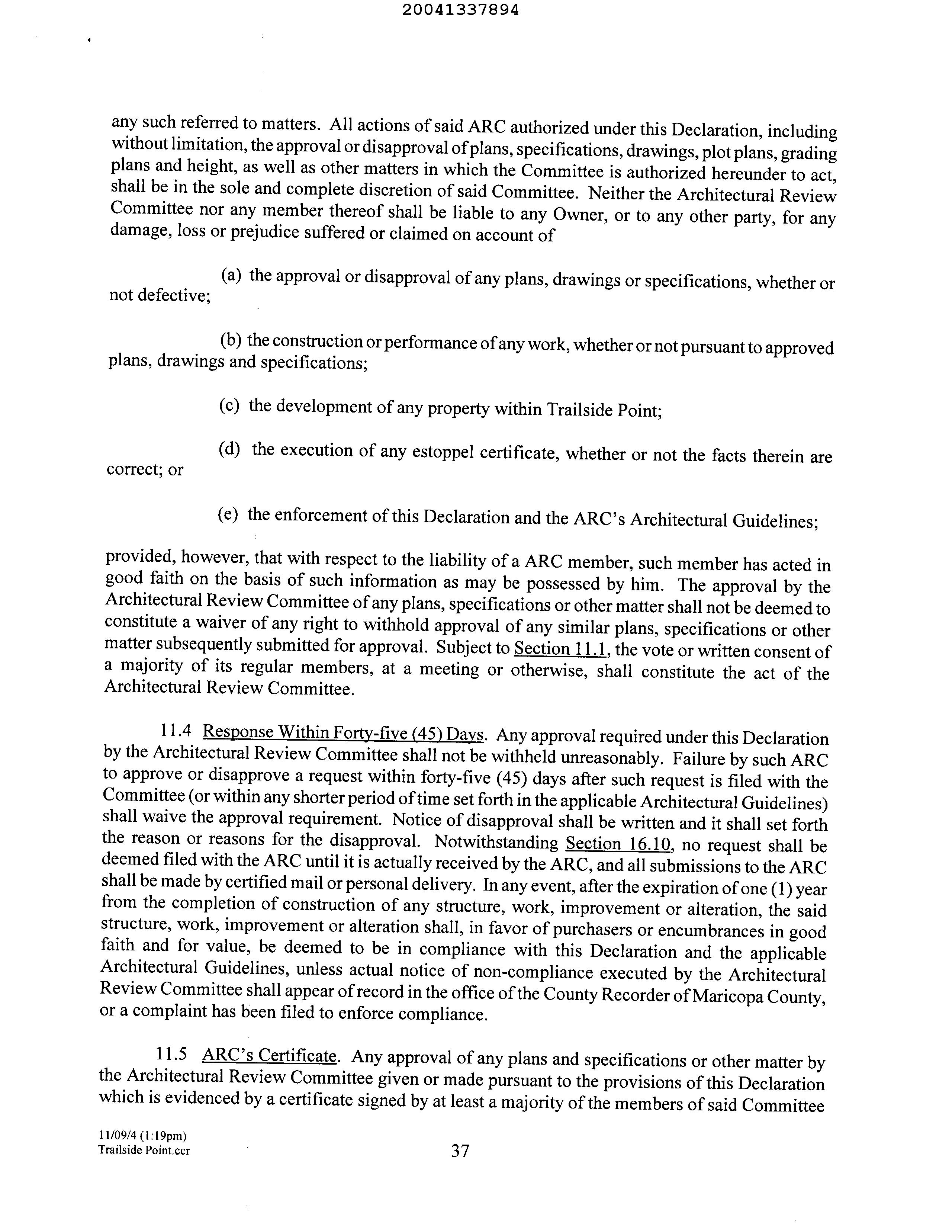 20041337894

any such referred to matters. All actions of said ARC authorized under this Declaration, including without limitation, the approval or disapproval of plans, specifications, drawings, plot plans, grading plans and height, as well as other matters in which the Committee is authorized hereunder to act, shall be in the sole and complete discretion of said Committee. Neither the Architectural Review Committee nor any member thereof shall be liable to any Owner, or to any other party, for any damage, loss or prejudice suffered or claimed on account of

(a) the approval or disapproval of any plans, drawings or specifications, whether or not defective;

(b) the construction or performance of any work, whether or not pursuant to approved plans, drawings and specifications;

(c) the development of any property within Trailside Point;

(d) the execution of any estoppel certificate, whether or not the facts therein are correct; or

(e) the enforcement of this Declaration and the ARC's Architectural Guidelines;

provided, however, that with respect to the liability of a ARC member, such member has acted in good faith on the basis of such information as may be possessed by him. The approval by the Architectural Review Committee of any plans, specifications or other matter shall not be deemed to constitute a waiver of any right to withhold approval of any similar plans, specifications or other matter subsequently submitted for approval. Subject to Section 11.1, the vote or written consent of a majority of its regular members, at a meeting or otherwise, shall constitute the act of the Architectural Review Committee.

11.4 Response Within Forty-five (45) Days. Any approval required under this Declaration by the Architectural Review Committee shall not be withheld unreasonably. Failure by such ARC to approve or disapprove a request within forty-five (45) days after such request is filed with the Committee (or within any shorter period of time set forth in the applicable Architectural Guidelines) shall waive the approval requirement. Notice of disapproval shall be written and it shall set forth the reason or reasons for the disapproval. Notwithstanding Section 16.10, no request shall be deemed filed with the ARC until it is actually received by the ARC, and all submissions to the ARC shall be made by certified mail or personal delivery. In any event, after the expiration of one (1) year from the completion of construction of any structure, work, improvement or alteration, the said structure, work, improvement or alteration shall, in favor of purchasers or encumbrances in good faith and for value, be deemed to be in compliance with this Declaration and the applicable Architectural Guidelines, unless actual notice of non-compliance executed by the Architectural Review Committee shall appear of record in the office of the County Recorder of Maricopa County, or a complaint has been filed to enforce compliance.

11.5 ARC's Certificate. Any approval of any plans and specifications or other matter by the Architectural Review Committee given or made pursuant to the provisions of this Declaration which is evidenced by a certificate signed by at least a majority of the members of said Committee

11/09/4 (1:19pm)
Trailside Point.ccr

37